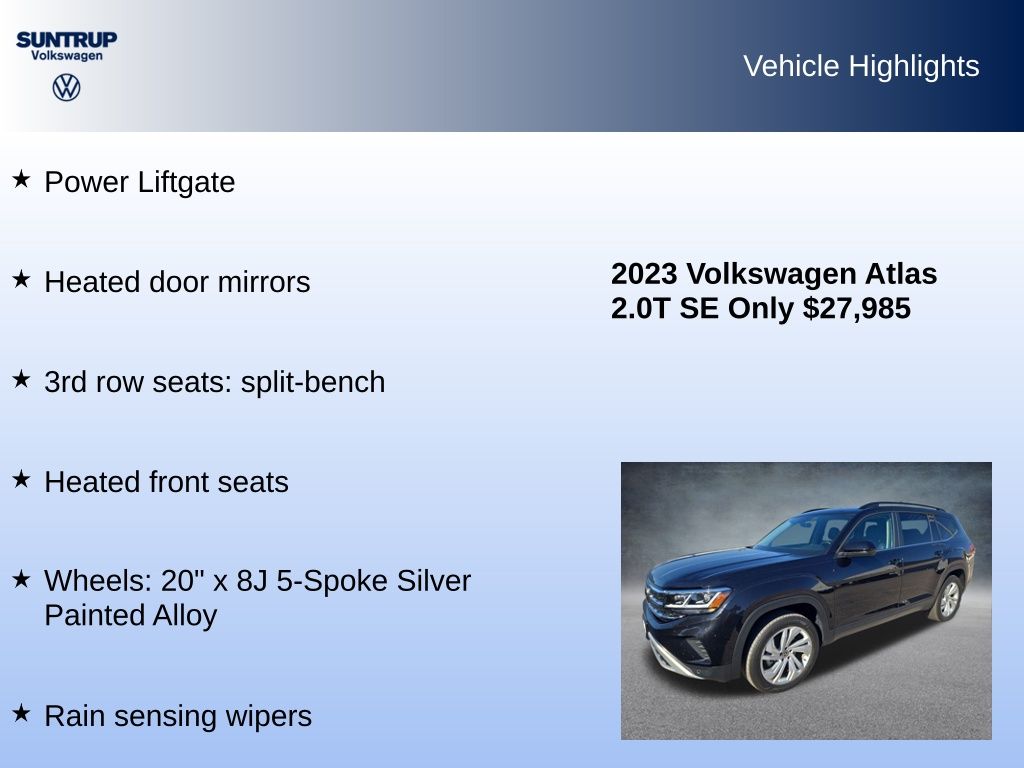 SUNTRUP
Volkswagen

Vehicle Highlights

★ Power Liftgate

★ Heated door mirrors

★ 3rd row seats: split-bench

★ Heated front seats

★ Wheels: 20" x 8J 5-Spoke Silver Painted Alloy

★ Rain sensing wipers

2023 Volkswagen Atlas
2.0T SE Only $27,985